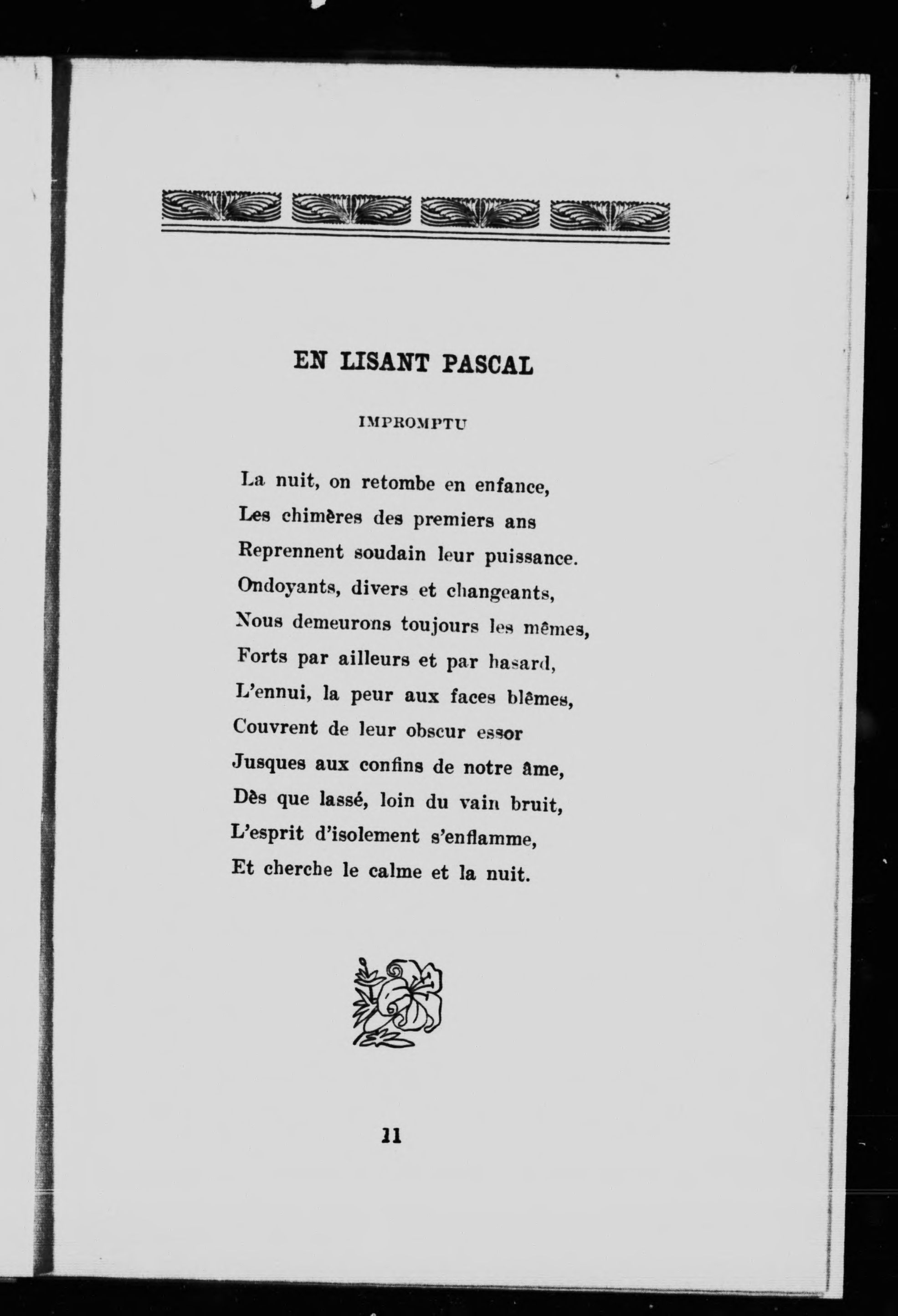 EN LISANT PASCAL

IMPROMPTU

La nuit, on retombe en enfance,
Les chimères des premiers ans
Reprennent soudain leur puissance.
Ondoyants, divers et changeants,
Nous demeurons toujours les mêmes,
Forts par ailleurs et par hasard,
L'ennui, la peur aux faces blêmes,
Couvrent de leur obscur essor
Jusques aux confins de notre âme,
Dès que lassé, loin du vain bruit,
L'esprit d'isolement s'enflamme,
Et cherche le calme et la nuit.

11